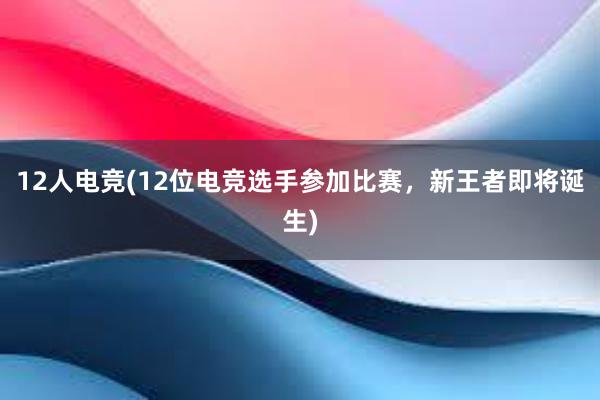 12人电竞(12位电竞选手参加比赛，新王者即将诞生)